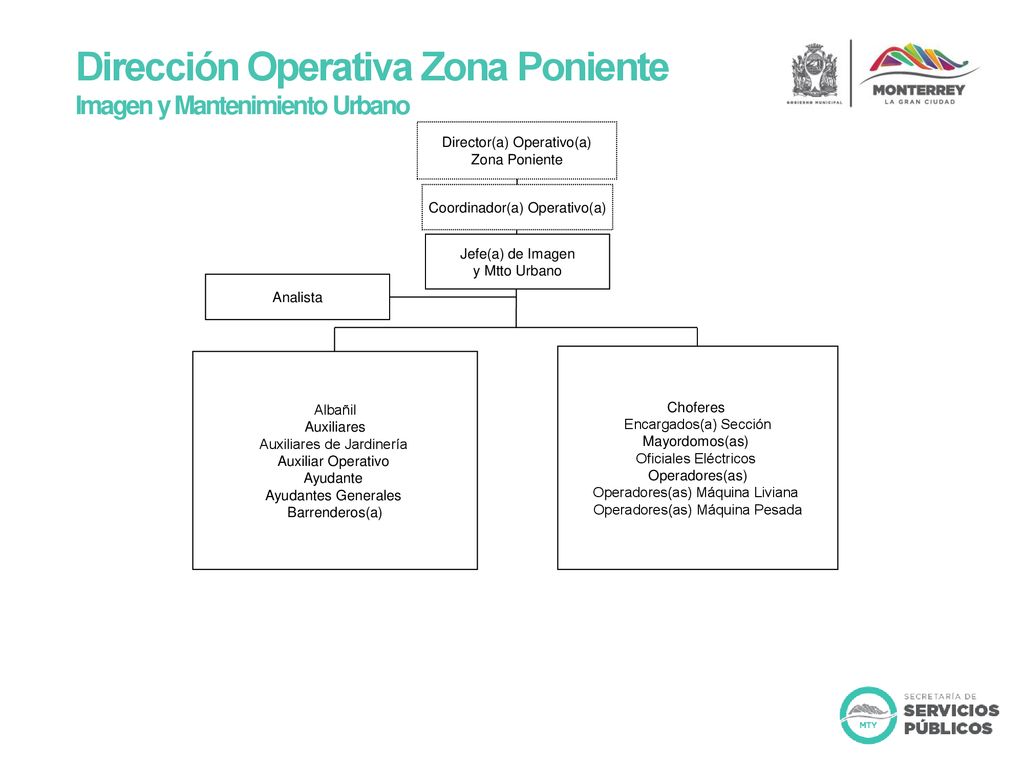 Dirección Operativa Zona Poniente
Imagen y Mantenimiento Urbano

GOBIERNO MUNICIPAL

MONTERREY
LA GRAN CIUDAD

Director(a) Operativo(a)
Zona Poniente

Coordinador(a) Operativo(a)

Jefe(a) de Imagen
y Mtto Urbano

Analista

Albañil
Auxiliares
Auxiliares de Jardinería
Auxiliar Operativo
Ayudante
Ayudantes Generales
Barrenderos(a)

Choferes
Encargados(a) Sección
Mayordomos(as)
Oficiales Eléctricos
Operadores(as)
Operadores(as) Máquina Liviana
Operadores(as) Máquina Pesada

MTY
SECRETARÍA DE
SERVICIOS
PÚBLICOS